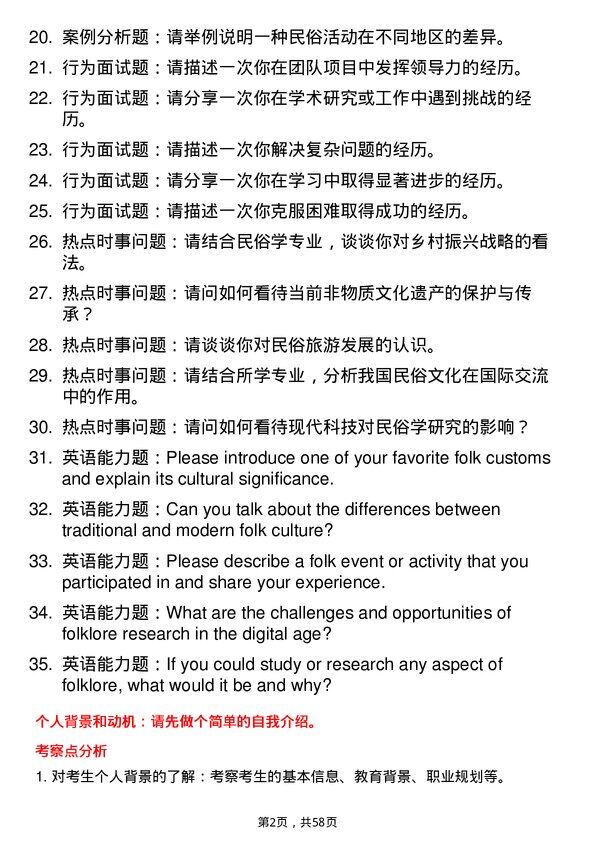 20. 案例分析题：请举例说明一种民俗活动在不同地区的差异。

21. 行为面试题：请描述一次你在团队项目中发挥领导力的经历。

22. 行为面试题：请分享一次你在学术研究或工作中遇到挑战的经历。

23. 行为面试题：请描述一次你解决复杂问题的经历。

24. 行为面试题：请分享一次你在学习中取得显著进步的经历。

25. 行为面试题：请描述一次你克服困难取得成功的经历。

26. 热点时事问题：请结合民俗学专业，谈谈你对乡村振兴战略的看法。

27. 热点时事问题：请问如何看待当前非物质文化遗产的保护与传承？

28. 热点时事问题：请谈谈你对民俗旅游发展的认识。

29. 热点时事问题：请结合所学专业，分析我国民俗文化在国际交流中的作用。

30. 热点时事问题：请问如何看待现代科技对民俗学研究的影响？

31. 英语能力题：Please introduce one of your favorite folk customs and explain its cultural significance.

32. 英语能力题：Can you talk about the differences between traditional and modern folk culture?

33. 英语能力题：Please describe a folk event or activity that you participated in and share your experience.

34. 英语能力题：What are the challenges and opportunities of folklore research in the digital age?

35. 英语能力题：If you could study or research any aspect of folklore, what would it be and why?

个人背景和动机：请先做个简单的自我介绍。

考察点分析

1. 对考生个人背景的了解：考察考生的基本信息、教育背景、职业规划等。

第2页，共58页